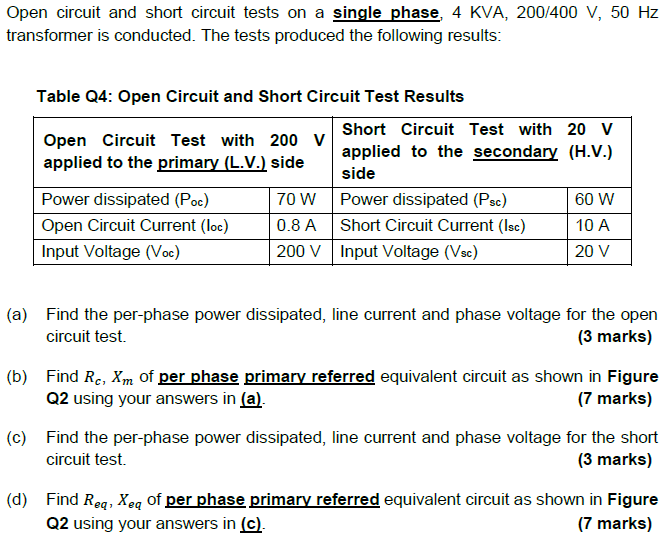 Open circuit and short circuit tests on a single phase, 4 KVA, 200/400 V, 50 Hz transformer is conducted. The tests produced the following results:

Table Q4: Open Circuit and Short Circuit Test Results

| Open Circuit Test with 200 V applied to the primary (L.V.) side | | Short Circuit Test with 20 V applied to the secondary (H.V.) side | |
|---|---|---|---|
| Power dissipated ($P_{oc}$) | 70 W | Power dissipated ($P_{sc}$) | 60 W |
| Open Circuit Current ($I_{oc}$) | 0.8 A | Short Circuit Current ($I_{sc}$) | 10 A |
| Input Voltage ($V_{oc}$) | 200 V | Input Voltage ($V_{sc}$) | 20 V |

(a) Find the per-phase power dissipated, line current and phase voltage for the open circuit test. (3 marks)

(b) Find $R_c$, $X_m$ of per phase primary referred equivalent circuit as shown in Figure Q2 using your answers in (a). (7 marks)

(c) Find the per-phase power dissipated, line current and phase voltage for the short circuit test. (3 marks)

(d) Find $R_{eq}$, $X_{eq}$ of per phase primary referred equivalent circuit as shown in Figure Q2 using your answers in (c). (7 marks)